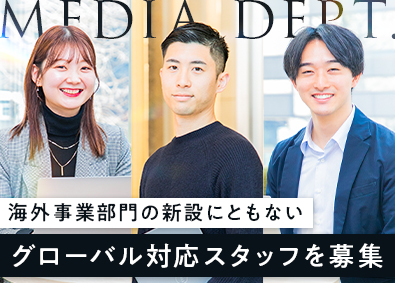 MEDIA DEPT.

海外事業部門の新設にともない

グローバル対応スタッフを募集